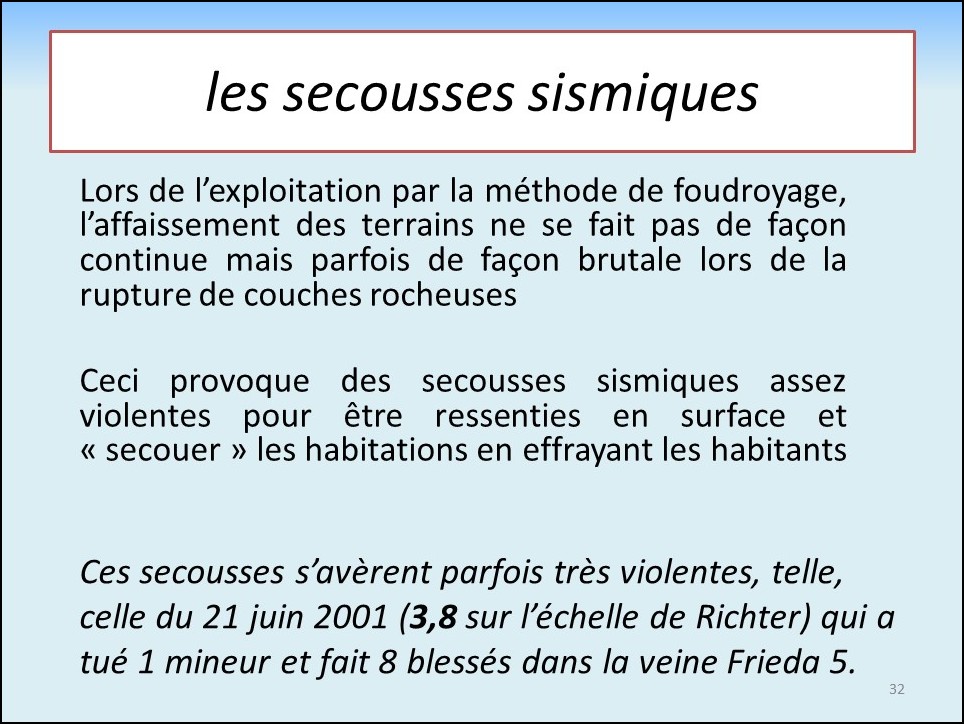 les secousses sismiques

Lors de l’exploitation par la méthode de foudroyage, l’affaissement des terrains ne se fait pas de façon continue mais parfois de façon brutale lors de la rupture de couches rocheuses

Ceci provoque des secousses sismiques assez violentes pour être ressenties en surface et « secouer » les habitations en effrayant les habitants

Ces secousses s’avèrent parfois très violentes, telle, celle du 21 juin 2001 (3,8 sur l’échelle de Richter) qui a tué 1 mineur et fait 8 blessés dans la veine Frieda 5.

32